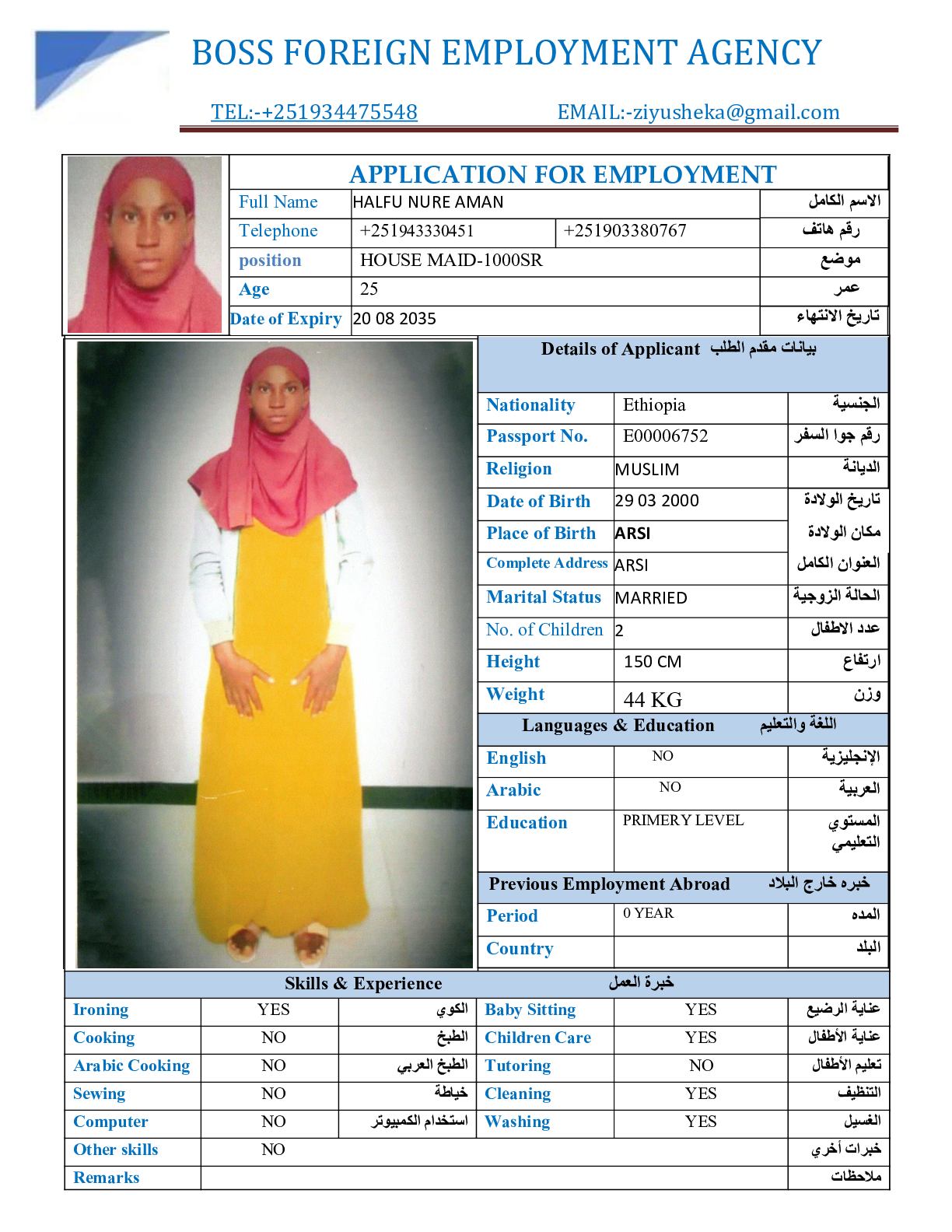 BOSS FOREIGN EMPLOYMENT AGENCY

TEL:-+251934475548 EMAIL:-ziyusheka@gmail.com

APPLICATION FOR EMPLOYMENT

| Full Name | HALFU NURE AMAN | | الاسم الكامل |
|---|---|---|---|
| Telephone | +251943330451 | +251903380767 | رقم هاتف |
| position | HOUSE MAID-1000SR | | موضع |
| Age | 25 | | عمر |
| Date of Expiry | 20 08 2035 | | تاريخ الانتهاء |

Details of Applicant بيانات مقدم الطلب

| Nationality | Ethiopia | الجنسية |
|---|---|---|
| Passport No. | E00006752 | رقم جوا السفر |
| Religion | MUSLIM | الديانة |
| Date of Birth | 29 03 2000 | تاريخ الولادة |
| Place of Birth | ARSI | مكان الولادة |
| Complete Address | ARSI | العنوان الكامل |
| Marital Status | MARRIED | الحالة الزوجية |
| No. of Children | 2 | عدد الاطفال |
| Height | 150 CM | ارتفاع |
| Weight | 44 KG | وزن |

Languages & Education اللغة والتعليم

| English | NO | الإنجليزية |
|---|---|---|
| Arabic | NO | العربية |
| Education | PRIMERY LEVEL | المستوي التعليمي |

Previous Employment Abroad خبره خارج البلاد

| Period | 0 YEAR | المده |
|---|---|---|
| Country | | البلد |

Skills & Experience خبرة العمل

| Ironing | YES | الكوي | Baby Sitting | YES | عناية الرضيع |
|---|---|---|---|---|---|
| Cooking | NO | الطبخ | Children Care | YES | عناية الأطفال |
| Arabic Cooking | NO | الطبخ العربي | Tutoring | NO | تعليم الأطفال |
| Sewing | NO | خياطة | Cleaning | YES | التنظيف |
| Computer | NO | استخدام الكمبيوتر | Washing | YES | الغسيل |
| Other skills | NO | | | | خبرات أخري |
| Remarks | | | | | ملاحظات |